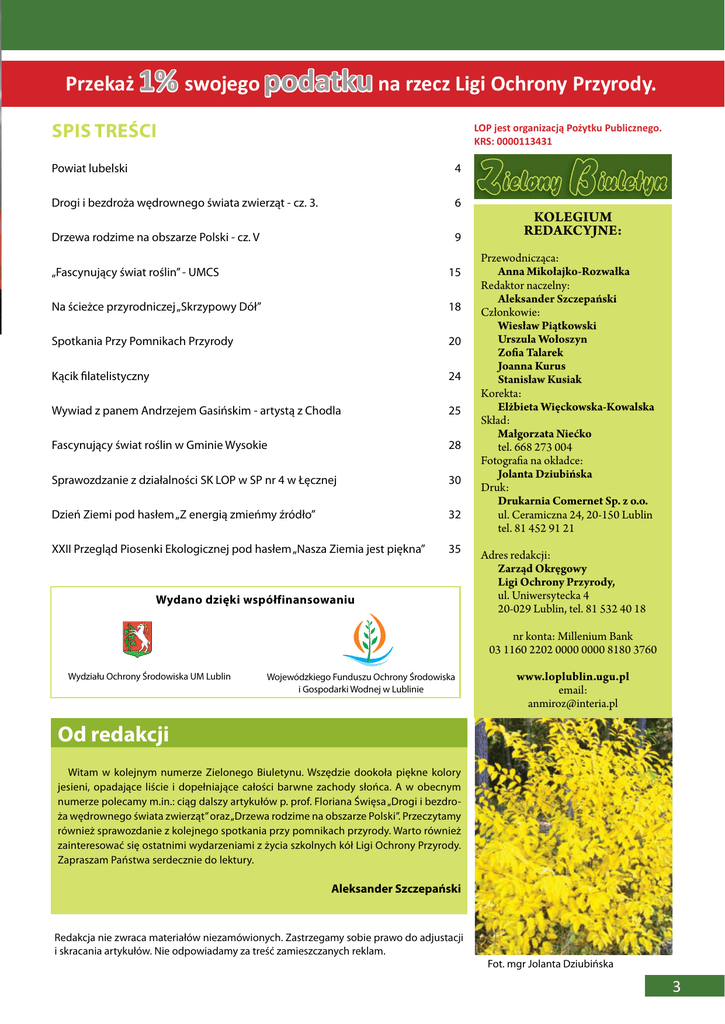 Przekaż 1% swojego podatku na rzecz Ligi Ochrony Przyrody.

SPIS TREŚCI

| | |
|---|---|
| Powiat lubelski | 4 |
| Drogi i bezdroża wędrownego świata zwierząt - cz. 3. | 6 |
| Drzewa rodzime na obszarze Polski - cz. V | 9 |
| „Fascynujący świat roślin" - UMCS | 15 |
| Na ścieżce przyrodniczej „Skrzypowy Dół" | 18 |
| Spotkania Przy Pomnikach Przyrody | 20 |
| Kącik filatelistyczny | 24 |
| Wywiad z panem Andrzejem Gasińskim - artystą z Chodla | 25 |
| Fascynujący świat roślin w Gminie Wysokie | 28 |
| Sprawozdanie z działalności SK LOP w SP nr 4 w Łęcznej | 30 |
| Dzień Ziemi pod hasłem „Z energią zmieńmy źródło" | 32 |
| XXII Przegląd Piosenki Ekologicznej pod hasłem „Nasza Ziemia jest piękna" | 35 |

Wydano dzięki współfinansowaniu

Wydziału Ochrony Środowiska UM Lublin

Wojewódzkiego Funduszu Ochrony Środowiska i Gospodarki Wodnej w Lublinie

Od redakcji

Witam w kolejnym numerze Zielonego Biuletynu. Wszędzie dookoła piękne kolory jesieni, opadające liście i dopełniające całości barwne zachody słońca. A w obecnym numerze polecamy m.in.: ciąg dalszy artykułów p. prof. Floriana Święsa „Drogi i bezdroża wędrownego świata zwierząt" oraz „Drzewa rodzime na obszarze Polski". Przeczytamy również sprawozdanie z kolejnego spotkania przy pomnikach przyrody. Warto również zainteresować się ostatnimi wydarzeniami z życia szkolnych kół Ligi Ochrony Przyrody. Zapraszam Państwa serdecznie do lektury.

Aleksander Szczepański

Redakcja nie zwraca materiałów niezamówionych. Zastrzegamy sobie prawo do adjustacji i skracania artykułów. Nie odpowiadamy za treść zamieszczanych reklam.

LOP jest organizacją Pożytku Publicznego.
KRS: 0000113431

Zielony Biuletyn

KOLEGIUM REDAKCYJNE:

Przewodnicząca:
Anna Mikołajko-Rozwałka
Redaktor naczelny:
Aleksander Szczepański
Członkowie:
Wiesław Piątkowski
Urszula Wołoszyn
Zofia Talarek
Joanna Kurus
Stanisław Kusiak
Korekta:
Elżbieta Więckowska-Kowalska
Skład:
Małgorzata Niećko
tel. 668 273 004
Fotografia na okładce:
Jolanta Dziubińska
Druk:
Drukarnia Comernet Sp. z o.o.
ul. Ceramiczna 24, 20-150 Lublin
tel. 81 452 91 21

Adres redakcji:
Zarząd Okręgowy
Ligi Ochrony Przyrody,
ul. Uniwersytecka 4
20-029 Lublin, tel. 81 532 40 18

nr konta: Millenium Bank
03 1160 2202 0000 0000 8180 3760

www.loplublin.ugu.pl
email:
anmiroz@interia.pl

Fot. mgr Jolanta Dziubińska

3